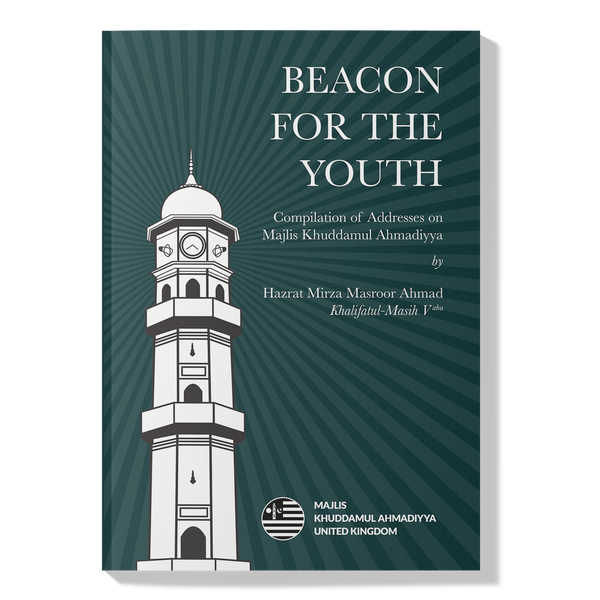 BEACON
FOR THE
YOUTH

Compilation of Addresses on
Majlis Khuddamul Ahmadiyya

by

Hazrat Mirza Masroor Ahmad
Khalifatul-Masih V$^{aba}$

MAJLIS
KHUDDAMUL AHMADIYYA
UNITED KINGDOM